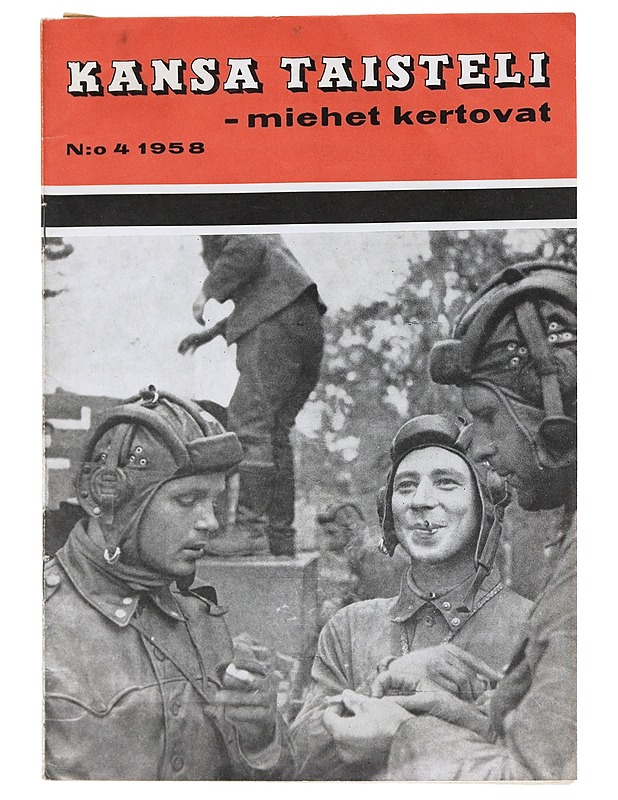 KANSA TAISTELI
- miehet kertovat

N:o 4 1958